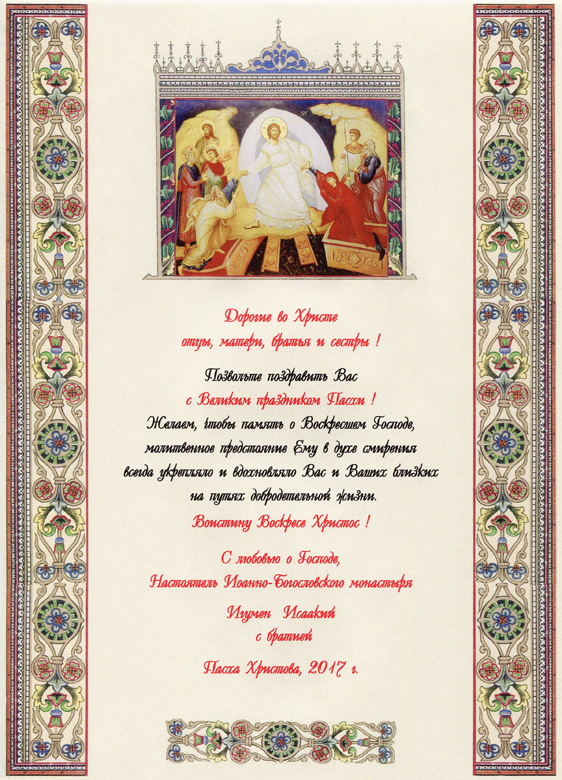 Дорогие во Христе
отцы, матери, братья и сестры !

Позвольте поздравить Вас
с Великим праздником Пасхи !
Желаем, чтобы память о Воскресшем Господе,
молитвенное предстояние Ему в духе смирения
всегда укрепляло и вдохновляло Вас и Ваших близких
на путях добродетельной жизни.
Воистину Воскресе Христос !

С любовью о Господе,
Настоятель Иоанно-Богословского монастыря
Игумен Исаакий
с братией

Пасха Христова, 2017 г.